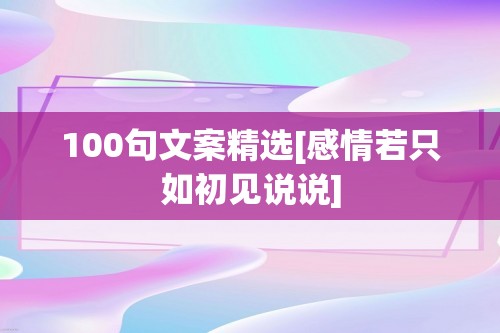 100句文案精选[感情若只如初见说说]